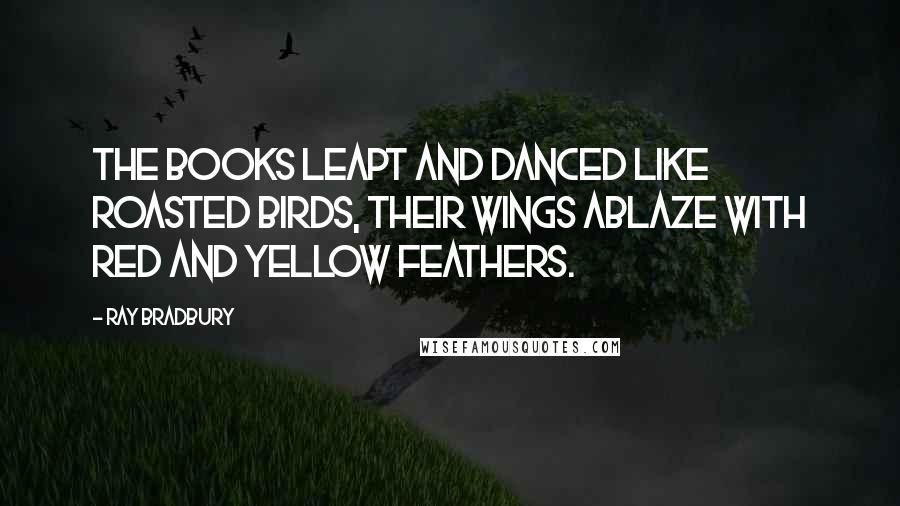 THE BOOKS LEAPT AND DANCED LIKE ROASTED BIRDS, THEIR WINGS ABLAZE WITH RED AND YELLOW FEATHERS.

- RAY BRADBURY

WISEFAMOUSQUOTES.COM